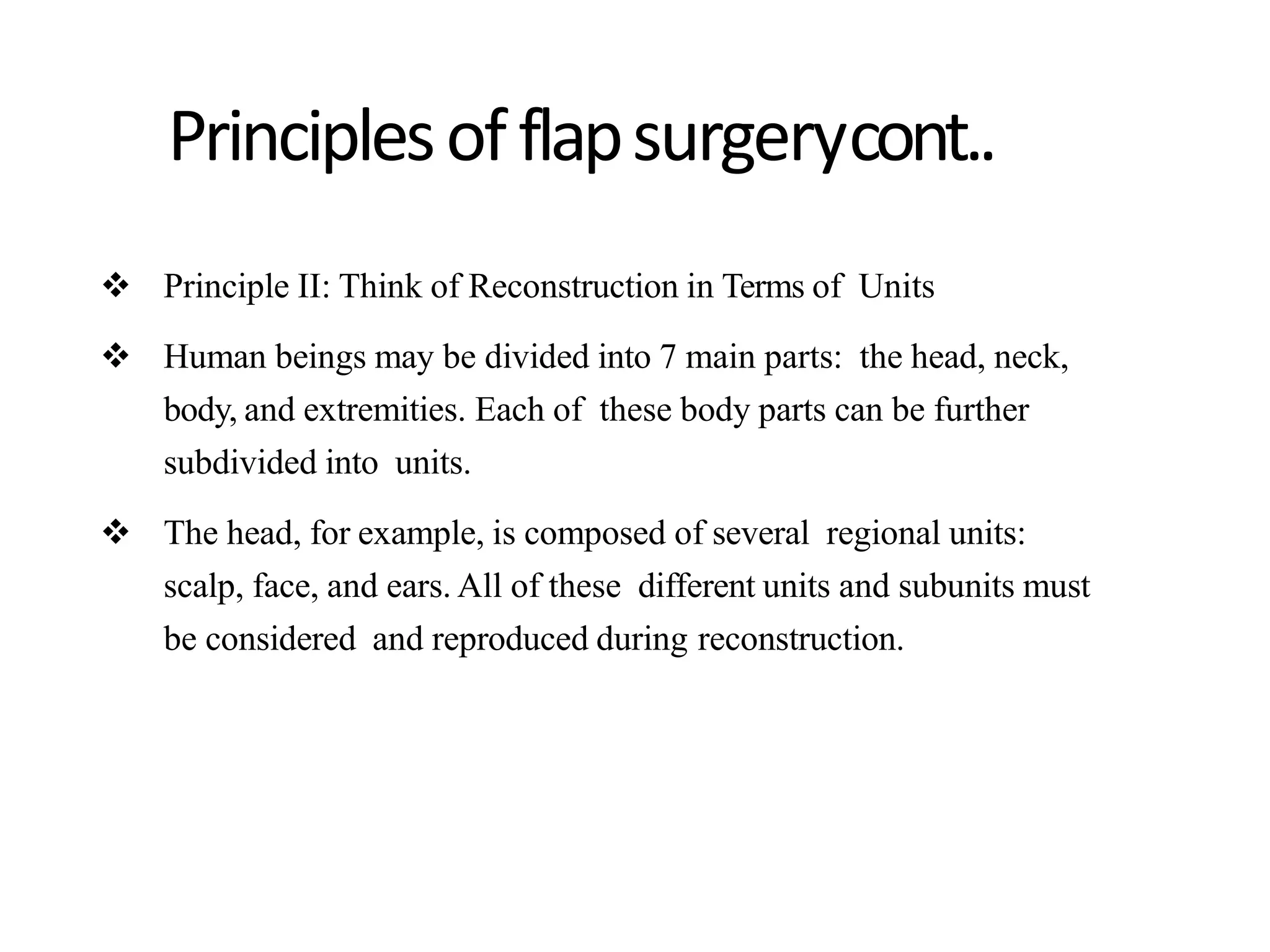 Principles of flap surgery cont..

❖ Principle II: Think of Reconstruction in Terms of Units

❖ Human beings may be divided into 7 main parts: the head, neck, body, and extremities. Each of these body parts can be further subdivided into units.

❖ The head, for example, is composed of several regional units: scalp, face, and ears. All of these different units and subunits must be considered and reproduced during reconstruction.